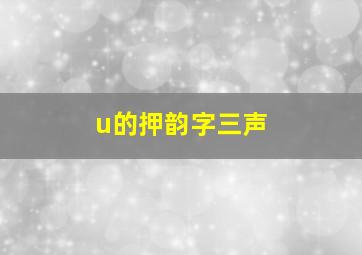 u的押韵字三声